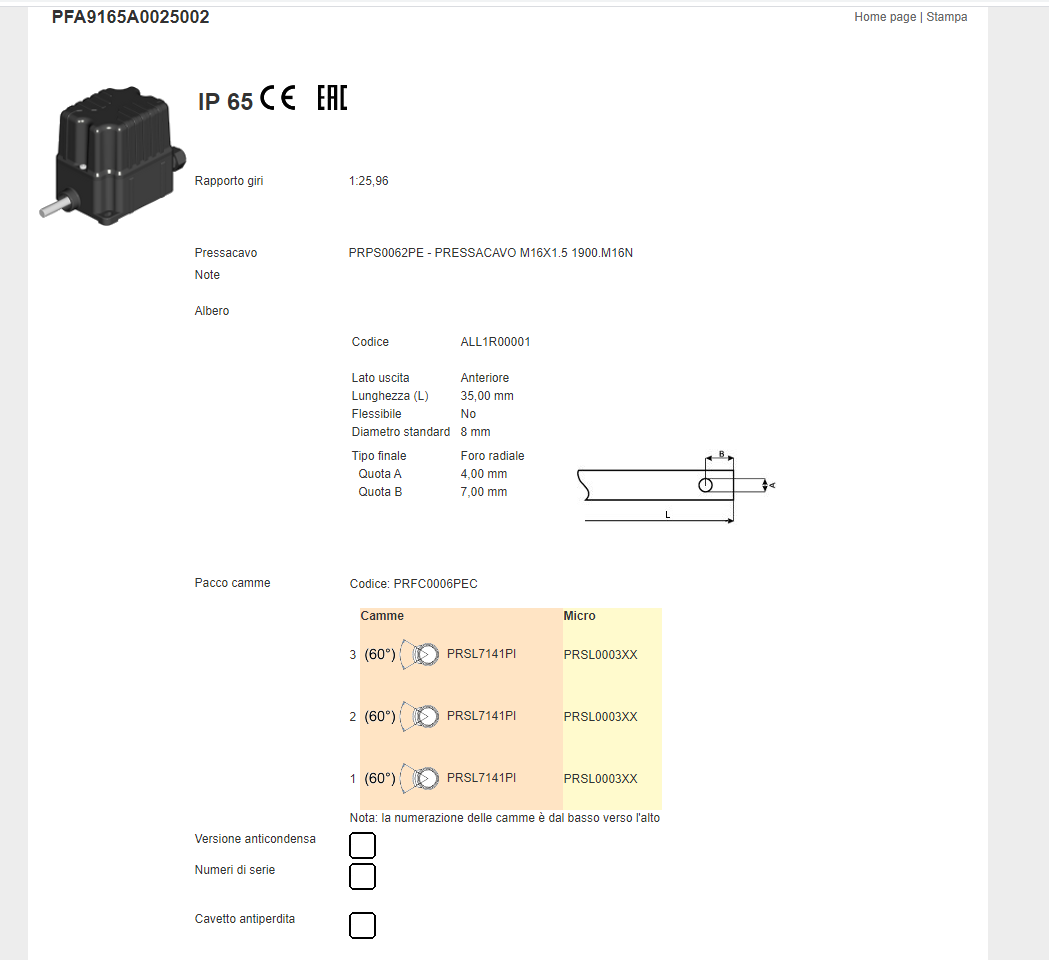 PFA9165A0025002

Home page | Stampa

IP 65 CE EAC

Rapporto giri 1:25,96

Pressacavo PRPS0062PE - PRESSACAVO M16X1.5 1900.M16N

Note

Albero

Codice ALL1R00001

Lato uscita Anteriore
Lunghezza (L) 35,00 mm
Flessibile No
Diametro standard 8 mm

Tipo finale Foro radiale
Quota A 4,00 mm
Quota B 7,00 mm

B
A
L

Pacco camme Codice: PRFC0006PEC

| | Camme | Micro |
|---|---|---|
| 3 | (60°) PRSL7141PI | PRSL0003XX |
| 2 | (60°) PRSL7141PI | PRSL0003XX |
| 1 | (60°) PRSL7141PI | PRSL0003XX |

Nota: la numerazione delle camme è dal basso verso l'alto

Versione anticondensa

Numeri di serie

Cavetto antiperdita